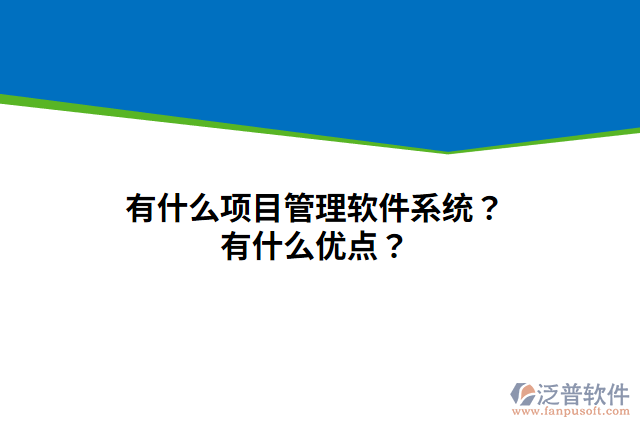 有什么项目管理软件系统？
有什么优点？

泛普软件
www.fanpusoft.com